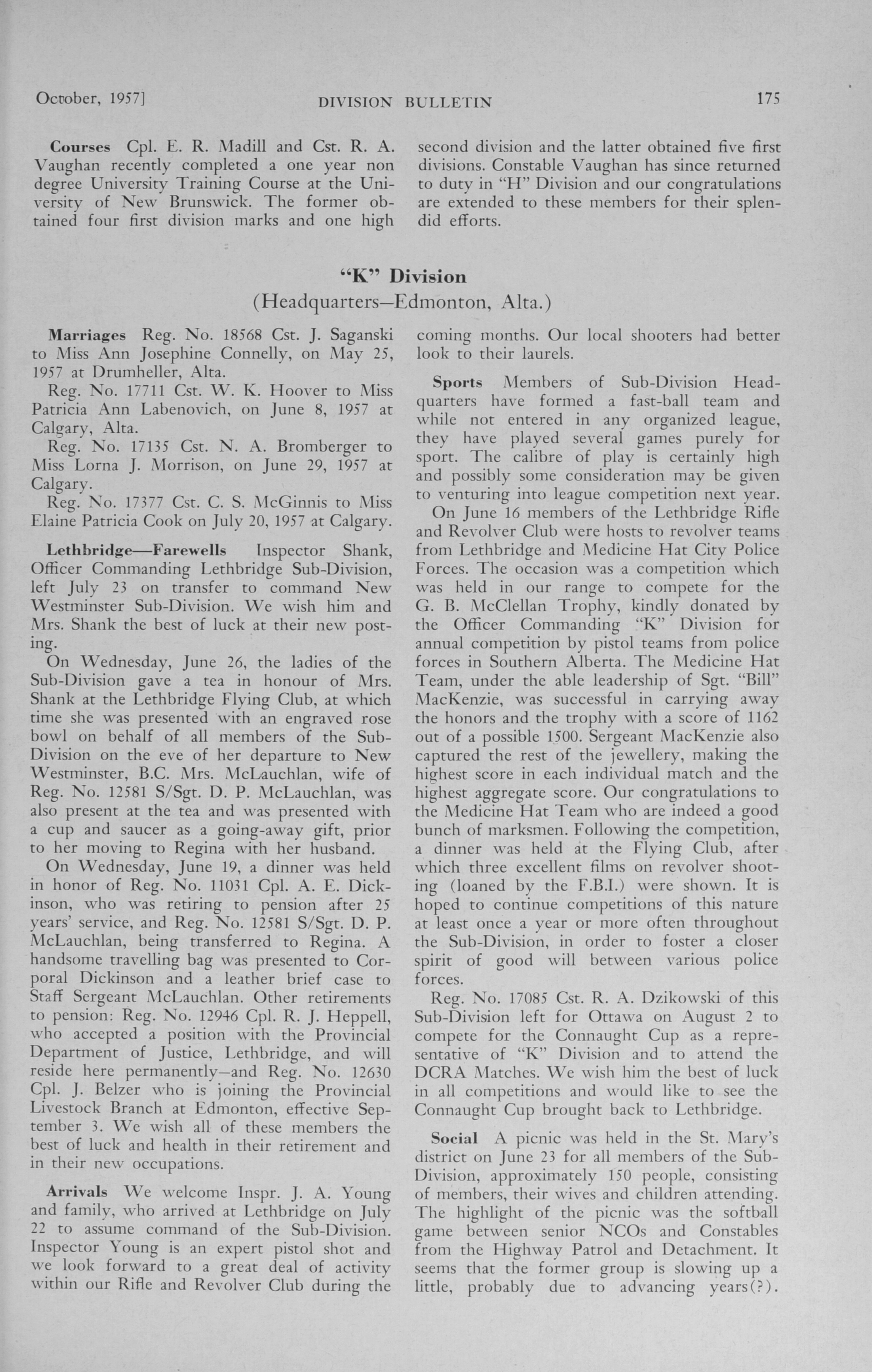 October, 1957]    DIVISION BULLETIN    175

Courses Cpl. E. R. Madill and Cst. R. A. Vaughan recently completed a one year non degree University Training Course at the University of New Brunswick. The former obtained four first division marks and one high second division and the latter obtained five first divisions. Constable Vaughan has since returned to duty in "H" Division and our congratulations are extended to these members for their splendid efforts.

"K" Division
(Headquarters—Edmonton, Alta.)

Marriages Reg. No. 18568 Cst. J. Saganski to Miss Ann Josephine Connelly, on May 25, 1957 at Drumheller, Alta.

Reg. No. 17711 Cst. W. K. Hoover to Miss Patricia Ann Labenovich, on June 8, 1957 at Calgary, Alta.

Reg. No. 17135 Cst. N. A. Bromberger to Miss Lorna J. Morrison, on June 29, 1957 at Calgary.

Reg. No. 17377 Cst. C. S. McGinnis to Miss Elaine Patricia Cook on July 20, 1957 at Calgary.

Lethbridge—Farewells Inspector Shank, Officer Commanding Lethbridge Sub-Division, left July 23 on transfer to command New Westminster Sub-Division. We wish him and Mrs. Shank the best of luck at their new posting.

On Wednesday, June 26, the ladies of the Sub-Division gave a tea in honour of Mrs. Shank at the Lethbridge Flying Club, at which time she was presented with an engraved rose bowl on behalf of all members of the Sub-Division on the eve of her departure to New Westminster, B.C. Mrs. McLauchlan, wife of Reg. No. 12581 S/Sgt. D. P. McLauchlan, was also present at the tea and was presented with a cup and saucer as a going-away gift, prior to her moving to Regina with her husband.

On Wednesday, June 19, a dinner was held in honor of Reg. No. 11031 Cpl. A. E. Dickinson, who was retiring to pension after 25 years' service, and Reg. No. 12581 S/Sgt. D. P. McLauchlan, being transferred to Regina. A handsome travelling bag was presented to Corporal Dickinson and a leather brief case to Staff Sergeant McLauchlan. Other retirements to pension: Reg. No. 12946 Cpl. R. J. Heppell, who accepted a position with the Provincial Department of Justice, Lethbridge, and will reside here permanently—and Reg. No. 12630 Cpl. J. Belzer who is joining the Provincial Livestock Branch at Edmonton, effective September 3. We wish all of these members the best of luck and health in their retirement and in their new occupations.

Arrivals We welcome Inspr. J. A. Young and family, who arrived at Lethbridge on July 22 to assume command of the Sub-Division. Inspector Young is an expert pistol shot and we look forward to a great deal of activity within our Rifle and Revolver Club during the coming months. Our local shooters had better look to their laurels.

Sports Members of Sub-Division Headquarters have formed a fast-ball team and while not entered in any organized league, they have played several games purely for sport. The calibre of play is certainly high and possibly some consideration may be given to venturing into league competition next year.

On June 16 members of the Lethbridge Rifle and Revolver Club were hosts to revolver teams from Lethbridge and Medicine Hat City Police Forces. The occasion was a competition which was held in our range to compete for the G. B. McClellan Trophy, kindly donated by the Officer Commanding "K" Division for annual competition by pistol teams from police forces in Southern Alberta. The Medicine Hat Team, under the able leadership of Sgt. "Bill" MacKenzie, was successful in carrying away the honors and the trophy with a score of 1162 out of a possible 1500. Sergeant MacKenzie also captured the rest of the jewellery, making the highest score in each individual match and the highest aggregate score. Our congratulations to the Medicine Hat Team who are indeed a good bunch of marksmen. Following the competition, a dinner was held at the Flying Club, after which three excellent films on revolver shooting (loaned by the F.B.I.) were shown. It is hoped to continue competitions of this nature at least once a year or more often throughout the Sub-Division, in order to foster a closer spirit of good will between various police forces.

Reg. No. 17085 Cst. R. A. Dzikowski of this Sub-Division left for Ottawa on August 2 to compete for the Connaught Cup as a representative of "K" Division and to attend the DCRA Matches. We wish him the best of luck in all competitions and would like to see the Connaught Cup brought back to Lethbridge.

Social A picnic was held in the St. Mary's district on June 23 for all members of the Sub-Division, approximately 150 people, consisting of members, their wives and children attending. The highlight of the picnic was the softball game between senior NCOs and Constables from the Highway Patrol and Detachment. It seems that the former group is slowing up a little, probably due to advancing years(?).